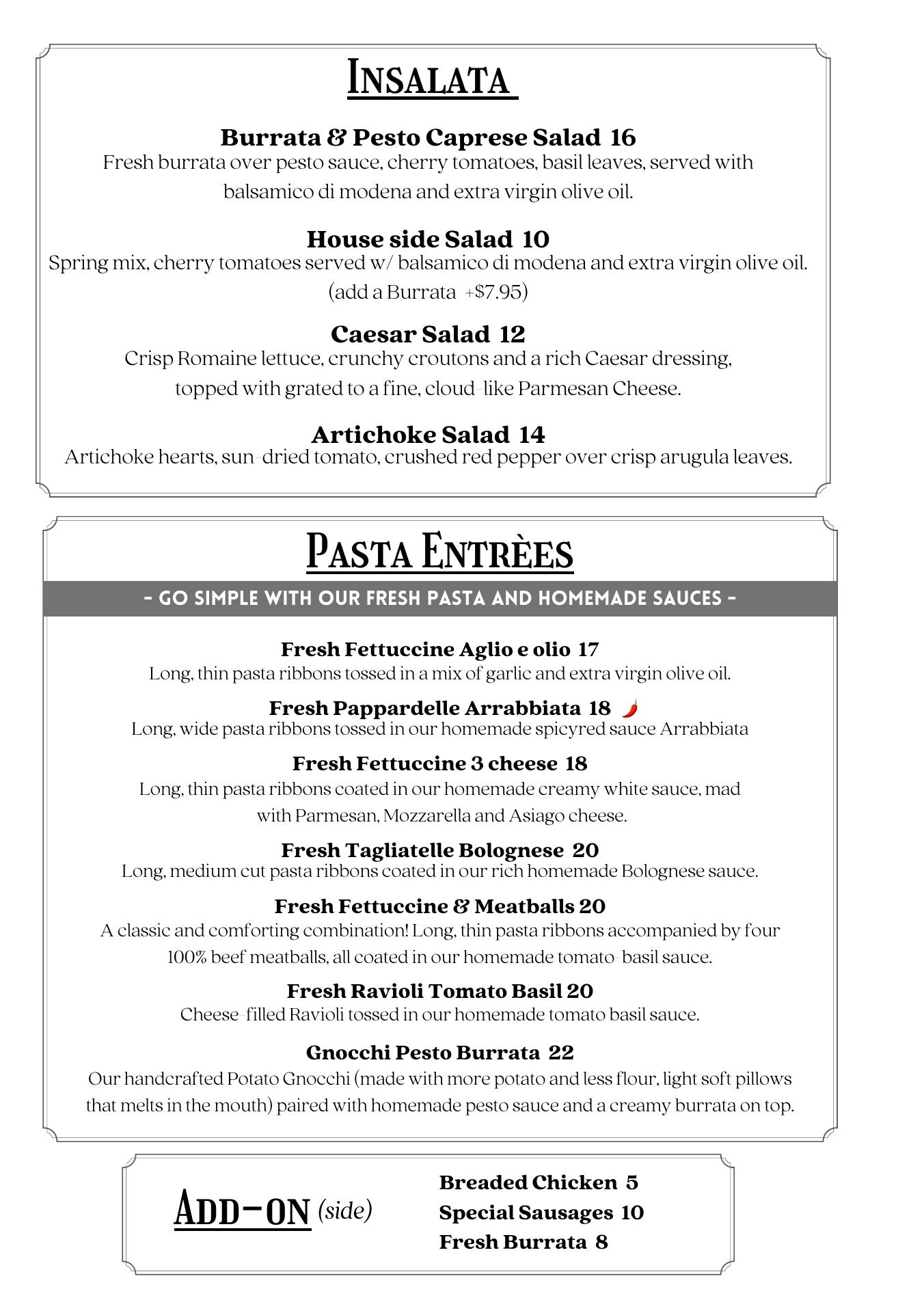 INSALATA

Burrata & Pesto Caprese Salad 16
Fresh burrata over pesto sauce, cherry tomatoes, basil leaves, served with balsamico di modena and extra virgin olive oil.

House side Salad 10
Spring mix, cherry tomatoes served w/ balsamico di modena and extra virgin olive oil. (add a Burrata +$7.95)

Caesar Salad 12
Crisp Romaine lettuce, crunchy croutons and a rich Caesar dressing, topped with grated to a fine, cloud-like Parmesan Cheese.

Artichoke Salad 14
Artichoke hearts, sun-dried tomato, crushed red pepper over crisp arugula leaves.

PASTA ENTRÈES

- GO SIMPLE WITH OUR FRESH PASTA AND HOMEMADE SAUCES -

Fresh Fettuccine Aglio e olio 17
Long, thin pasta ribbons tossed in a mix of garlic and extra virgin olive oil.

Fresh Pappardelle Arrabbiata 18
Long, wide pasta ribbons tossed in our homemade spicyred sauce Arrabbiata

Fresh Fettuccine 3 cheese 18
Long, thin pasta ribbons coated in our homemade creamy white sauce, mad with Parmesan, Mozzarella and Asiago cheese.

Fresh Tagliatelle Bolognese 20
Long, medium cut pasta ribbons coated in our rich homemade Bolognese sauce.

Fresh Fettuccine & Meatballs 20
A classic and comforting combination! Long, thin pasta ribbons accompanied by four 100% beef meatballs, all coated in our homemade tomato-basil sauce.

Fresh Ravioli Tomato Basil 20
Cheese-filled Ravioli tossed in our homemade tomato basil sauce.

Gnocchi Pesto Burrata 22
Our handcrafted Potato Gnocchi (made with more potato and less flour, light soft pillows that melts in the mouth) paired with homemade pesto sauce and a creamy burrata on top.

ADD-ON (side)

Breaded Chicken 5
Special Sausages 10
Fresh Burrata 8